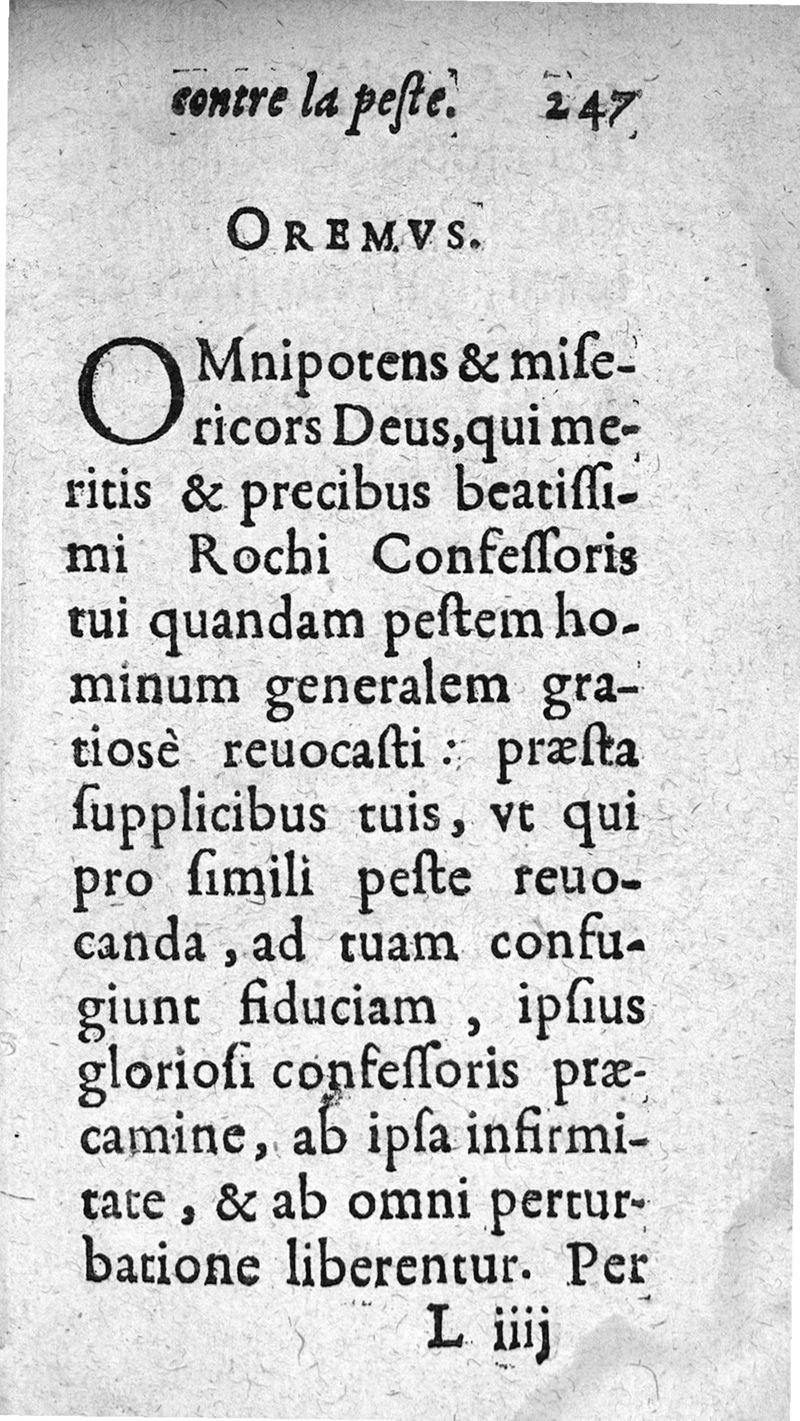 contre la peste. 247

OREMVS.

OMnipotens & misericors Deus, qui meritis & precibus beatissimi Rochi Confessoris tui quandam pestem hominum generalem gratiosè reuocasti: præsta supplicibus tuis, vt qui pro simili peste reuocanda, ad tuam confugiunt fiduciam, ipsius gloriosi confessoris præcamine, ab ipsa infirmitate, & ab omni perturbatione liberentur. Per

L iiij